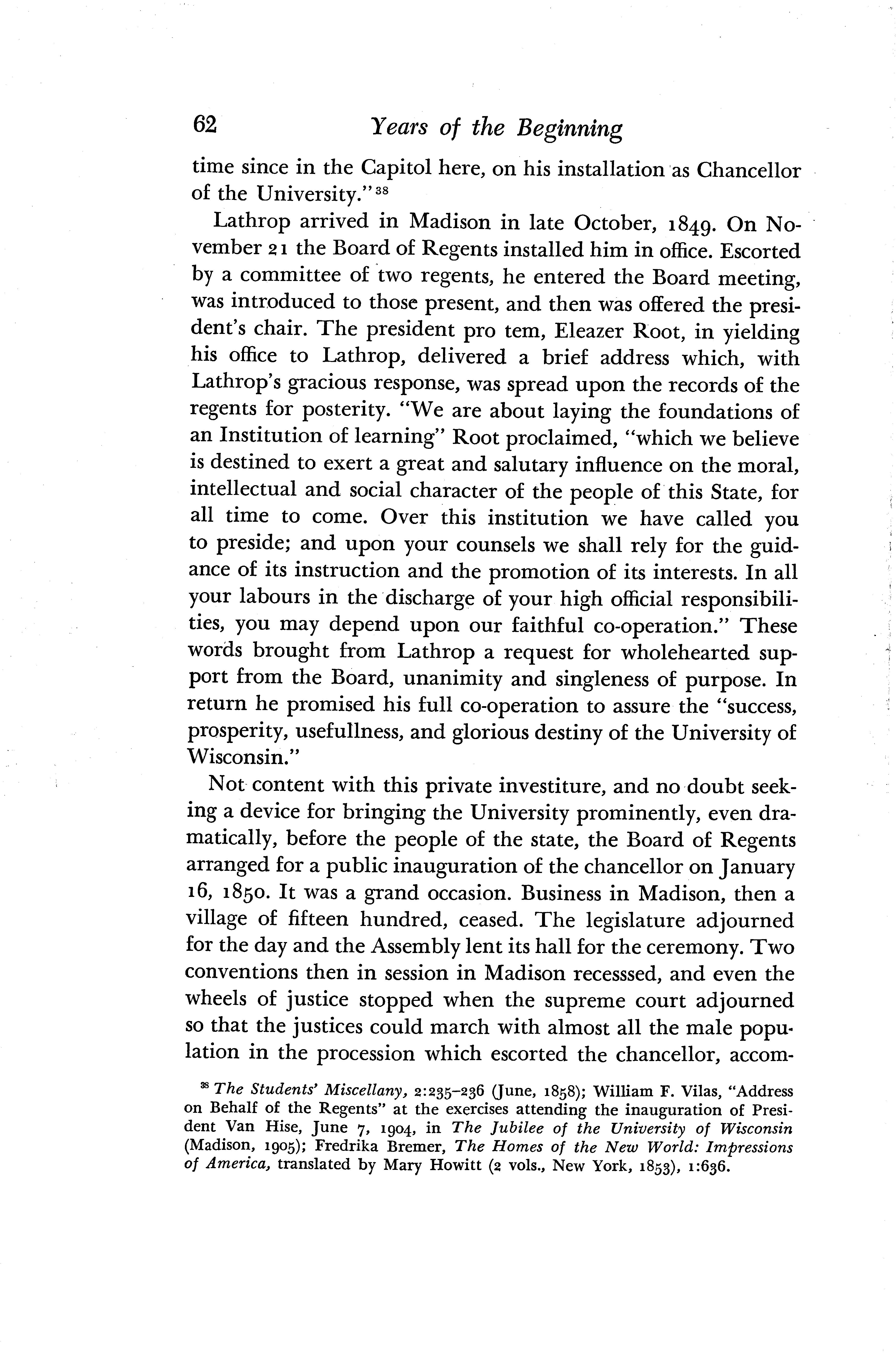 62 Years of the Beginning

time since in the Capitol here, on his installation as Chancellor of the University."$^{38}$

Lathrop arrived in Madison in late October, 1849. On November 21 the Board of Regents installed him in office. Escorted by a committee of two regents, he entered the Board meeting, was introduced to those present, and then was offered the president's chair. The president pro tem, Eleazer Root, in yielding his office to Lathrop, delivered a brief address which, with Lathrop's gracious response, was spread upon the records of the regents for posterity. "We are about laying the foundations of an Institution of learning" Root proclaimed, "which we believe is destined to exert a great and salutary influence on the moral, intellectual and social character of the people of this State, for all time to come. Over this institution we have called you to preside; and upon your counsels we shall rely for the guidance of its instruction and the promotion of its interests. In all your labours in the discharge of your high official responsibilities, you may depend upon our faithful co-operation." These words brought from Lathrop a request for wholehearted support from the Board, unanimity and singleness of purpose. In return he promised his full co-operation to assure the "success, prosperity, usefullness, and glorious destiny of the University of Wisconsin."

Not content with this private investiture, and no doubt seeking a device for bringing the University prominently, even dramatically, before the people of the state, the Board of Regents arranged for a public inauguration of the chancellor on January 16, 1850. It was a grand occasion. Business in Madison, then a village of fifteen hundred, ceased. The legislature adjourned for the day and the Assembly lent its hall for the ceremony. Two conventions then in session in Madison recesssed, and even the wheels of justice stopped when the supreme court adjourned so that the justices could march with almost all the male population in the procession which escorted the chancellor, accom-

$^{38}$ The Students' Miscellany, 2:235–236 (June, 1858); William F. Vilas, "Address on Behalf of the Regents" at the exercises attending the inauguration of President Van Hise, June 7, 1904, in The Jubilee of the University of Wisconsin (Madison, 1905); Fredrika Bremer, The Homes of the New World: Impressions of America, translated by Mary Howitt (2 vols., New York, 1853), 1:636.